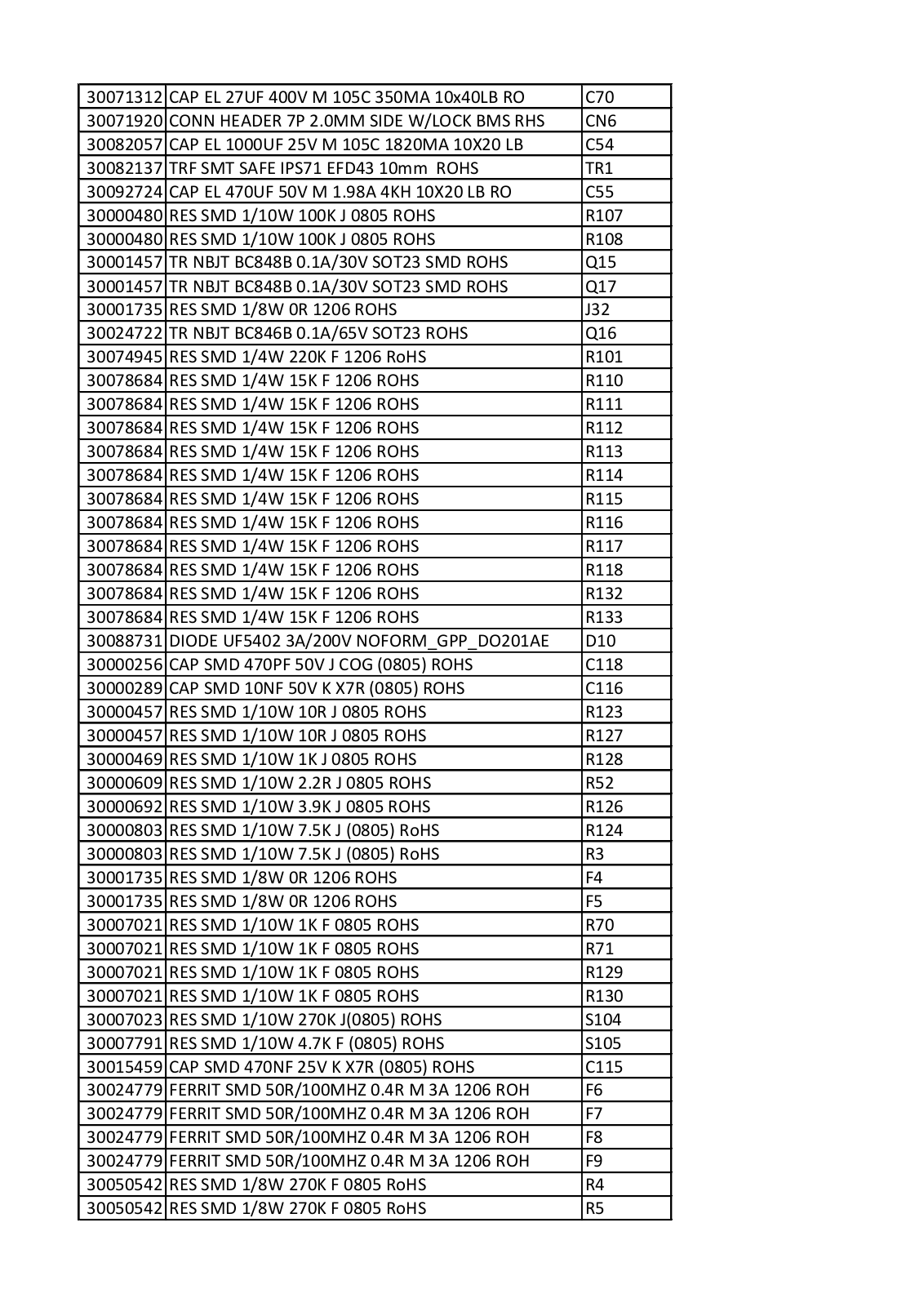 | | | |
|---|---|---|
| 30071312 | CAP EL 27UF 400V M 105C 350MA 10x40LB RO | C70 |
| 30071920 | CONN HEADER 7P 2.0MM SIDE W/LOCK BMS RHS | CN6 |
| 30082057 | CAP EL 1000UF 25V M 105C 1820MA 10X20 LB | C54 |
| 30082137 | TRF SMT SAFE IPS71 EFD43 10mm ROHS | TR1 |
| 30092724 | CAP EL 470UF 50V M 1.98A 4KH 10X20 LB RO | C55 |
| 30000480 | RES SMD 1/10W 100K J 0805 ROHS | R107 |
| 30000480 | RES SMD 1/10W 100K J 0805 ROHS | R108 |
| 30001457 | TR NBJT BC848B 0.1A/30V SOT23 SMD ROHS | Q15 |
| 30001457 | TR NBJT BC848B 0.1A/30V SOT23 SMD ROHS | Q17 |
| 30001735 | RES SMD 1/8W 0R 1206 ROHS | J32 |
| 30024722 | TR NBJT BC846B 0.1A/65V SOT23 ROHS | Q16 |
| 30074945 | RES SMD 1/4W 220K F 1206 RoHS | R101 |
| 30078684 | RES SMD 1/4W 15K F 1206 ROHS | R110 |
| 30078684 | RES SMD 1/4W 15K F 1206 ROHS | R111 |
| 30078684 | RES SMD 1/4W 15K F 1206 ROHS | R112 |
| 30078684 | RES SMD 1/4W 15K F 1206 ROHS | R113 |
| 30078684 | RES SMD 1/4W 15K F 1206 ROHS | R114 |
| 30078684 | RES SMD 1/4W 15K F 1206 ROHS | R115 |
| 30078684 | RES SMD 1/4W 15K F 1206 ROHS | R116 |
| 30078684 | RES SMD 1/4W 15K F 1206 ROHS | R117 |
| 30078684 | RES SMD 1/4W 15K F 1206 ROHS | R118 |
| 30078684 | RES SMD 1/4W 15K F 1206 ROHS | R132 |
| 30078684 | RES SMD 1/4W 15K F 1206 ROHS | R133 |
| 30088731 | DIODE UF5402 3A/200V NOFORM_GPP_DO201AE | D10 |
| 30000256 | CAP SMD 470PF 50V J COG (0805) ROHS | C118 |
| 30000289 | CAP SMD 10NF 50V K X7R (0805) ROHS | C116 |
| 30000457 | RES SMD 1/10W 10R J 0805 ROHS | R123 |
| 30000457 | RES SMD 1/10W 10R J 0805 ROHS | R127 |
| 30000469 | RES SMD 1/10W 1K J 0805 ROHS | R128 |
| 30000609 | RES SMD 1/10W 2.2R J 0805 ROHS | R52 |
| 30000692 | RES SMD 1/10W 3.9K J 0805 ROHS | R126 |
| 30000803 | RES SMD 1/10W 7.5K J (0805) RoHS | R124 |
| 30000803 | RES SMD 1/10W 7.5K J (0805) RoHS | R3 |
| 30001735 | RES SMD 1/8W 0R 1206 ROHS | F4 |
| 30001735 | RES SMD 1/8W 0R 1206 ROHS | F5 |
| 30007021 | RES SMD 1/10W 1K F 0805 ROHS | R70 |
| 30007021 | RES SMD 1/10W 1K F 0805 ROHS | R71 |
| 30007021 | RES SMD 1/10W 1K F 0805 ROHS | R129 |
| 30007021 | RES SMD 1/10W 1K F 0805 ROHS | R130 |
| 30007023 | RES SMD 1/10W 270K J(0805) ROHS | S104 |
| 30007791 | RES SMD 1/10W 4.7K F (0805) ROHS | S105 |
| 30015459 | CAP SMD 470NF 25V K X7R (0805) ROHS | C115 |
| 30024779 | FERRIT SMD 50R/100MHZ 0.4R M 3A 1206 ROH | F6 |
| 30024779 | FERRIT SMD 50R/100MHZ 0.4R M 3A 1206 ROH | F7 |
| 30024779 | FERRIT SMD 50R/100MHZ 0.4R M 3A 1206 ROH | F8 |
| 30024779 | FERRIT SMD 50R/100MHZ 0.4R M 3A 1206 ROH | F9 |
| 30050542 | RES SMD 1/8W 270K F 0805 RoHS | R4 |
| 30050542 | RES SMD 1/8W 270K F 0805 RoHS | R5 |